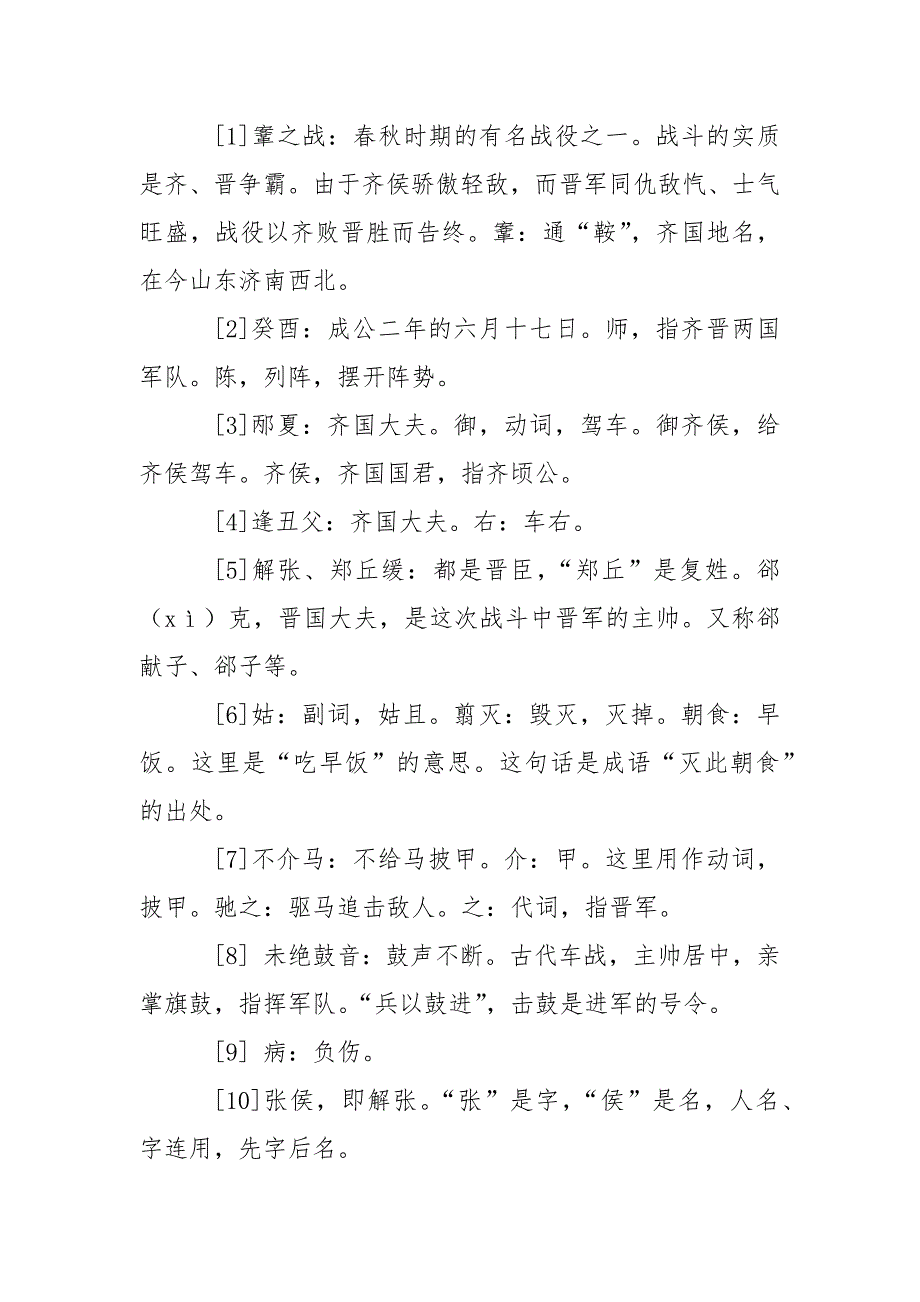 [1]鞌之战：春秋时期的有名战役之一。战斗的实质是齐、晋争霸。由于齐侯骄傲轻敌，而晋军同仇敌忾、士气旺盛，战役以齐败晋胜而告终。鞌：通“鞍”，齐国地名，在今山东济南西北。

[2]癸酉：成公二年的六月十七日。师，指齐晋两国军队。陈，列阵，摆开阵势。

[3]邴夏：齐国大夫。御，动词，驾车。御齐侯，给齐侯驾车。齐侯，齐国国君，指齐顷公。

[4]逢丑父：齐国大夫。右：车右。

[5]解张、郑丘缓：都是晋臣，“郑丘”是复姓。郤（xì）克，晋国大夫，是这次战斗中晋军的主帅。又称郤献子、郤子等。

[6]姑：副词，姑且。翦灭：毁灭，灭掉。朝食：早饭。这里是“吃早饭”的意思。这句话是成语“灭此朝食”的出处。

[7]不介马：不给马披甲。介：甲。这里用作动词，披甲。驰之：驱马追击敌人。之：代词，指晋军。

[8] 未绝鼓音：鼓声不断。古代车战，主帅居中，亲掌旗鼓，指挥军队。“兵以鼓进”，击鼓是进军的号令。

[9] 病：负伤。

[10]张侯，即解张。“张”是字，“侯”是名，人名、字连用，先字后名。